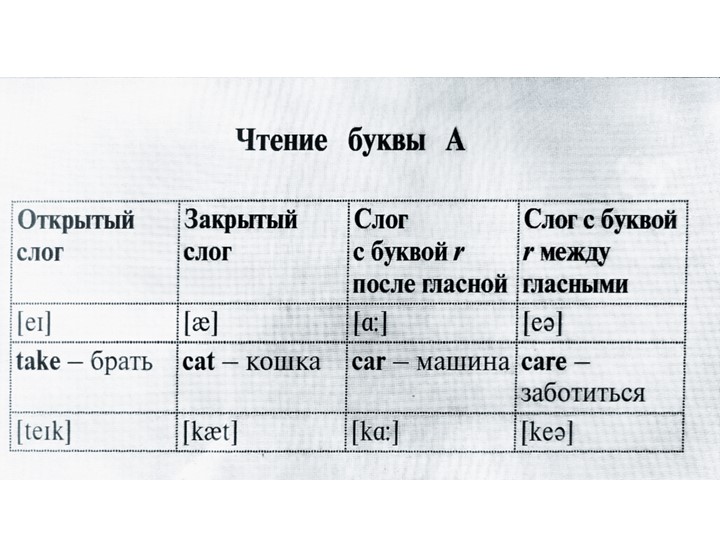 Чтение буквы А

| Открытый слог | Закрытый слог | Слог с буквой r после гласной | Слог с буквой r между гласными |
|---|---|---|---|
| [eɪ] | [æ] | [ɑ:] | [eə] |
| take – брать | cat – кошка | car – машина | care – заботиться |
| [teɪk] | [kæt] | [kɑ:] | [keə] |